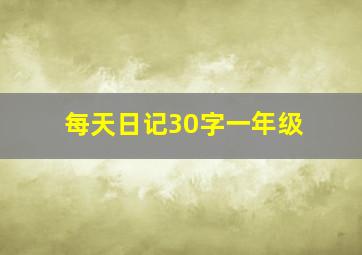 每天日记30字一年级